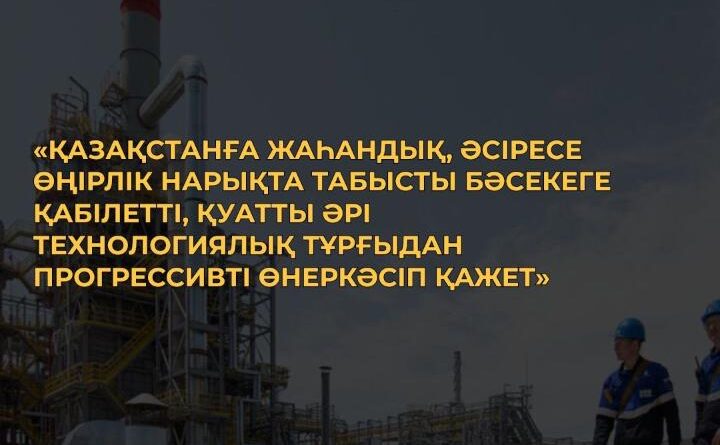 «ҚАЗАҚСТАНҒА ЖАҺАНДЫҚ, ӘСІРЕСЕ ӨҢІРЛІК НАРЫҚТА ТАБЫСТЫ БӘСЕКЕГЕ ҚАБІЛЕТТІ, ҚУАТТЫ ӘРІ ТЕХНОЛОГИЯЛЫҚ ТҰРҒЫДАН ПРОГРЕССИВТІ ӨНЕРКӘСІП ҚАЖЕТ»